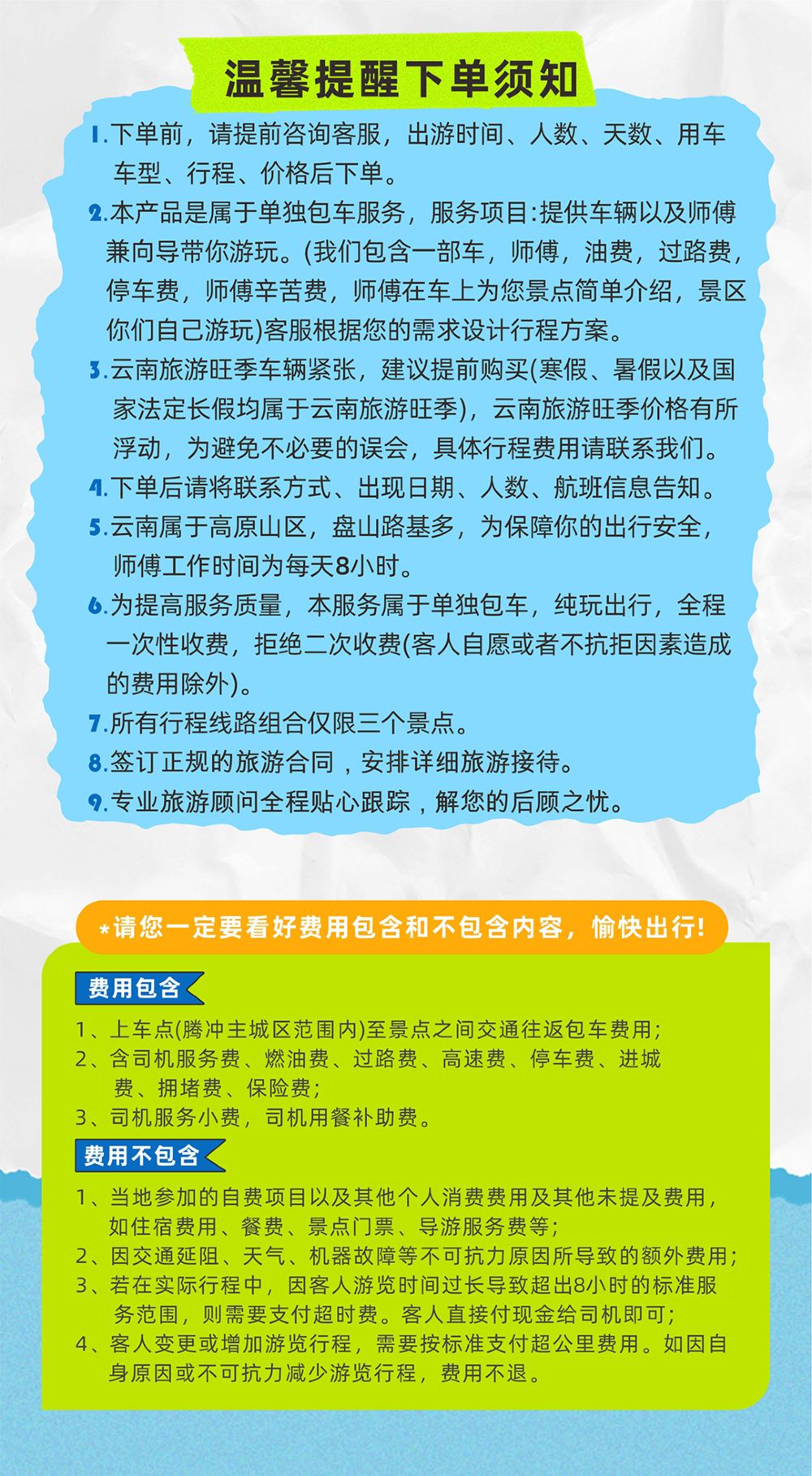 温馨提醒下单须知

1.下单前，请提前咨询客服，出游时间、人数、天数、用车车型、行程、价格后下单。

2.本产品是属于单独包车服务，服务项目:提供车辆以及师傅兼向导带你游玩。(我们包含一部车，师傅，油费，过路费，停车费，师傅辛苦费，师傅在车上为您景点简单介绍，景区你们自己游玩)客服根据您的需求设计行程方案。

3.云南旅游旺季车辆紧张，建议提前购买(寒假、暑假以及国家法定长假均属于云南旅游旺季)，云南旅游旺季价格有所浮动，为避免不必要的误会，具体行程费用请联系我们。

4.下单后请将联系方式、出现日期、人数、航班信息告知。

5.云南属于高原山区，盘山路基多，为保障你的出行安全，师傅工作时间为每天8小时。

6.为提高服务质量，本服务属于单独包车，纯玩出行，全程一次性收费，拒绝二次收费(客人自愿或者不抗拒因素造成的费用除外)。

7.所有行程线路组合仅限三个景点。

8.签订正规的旅游合同，安排详细旅游接待。

9.专业旅游顾问全程贴心跟踪，解您的后顾之忧。

*请您一定要看好费用包含和不包含内容，愉快出行!

费用包含

1、上车点(腾冲主城区范围内)至景点之间交通往返包车费用;

2、含司机服务费、燃油费、过路费、高速费、停车费、进城费、拥堵费、保险费;

3、司机服务小费，司机用餐补助费。

费用不包含

1、当地参加的自费项目以及其他个人消费费用及其他未提及费用，如住宿费用、餐费、景点门票、导游服务费等;

2、因交通延阻、天气、机器故障等不可抗力原因所导致的额外费用;

3、若在实际行程中，因客人游览时间过长导致超出8小时的标准服务范围，则需要支付超时费。客人直接付现金给司机即可;

4、客人变更或增加游览行程，需要按标准支付超公里费用。如因自身原因或不可抗力减少游览行程，费用不退。